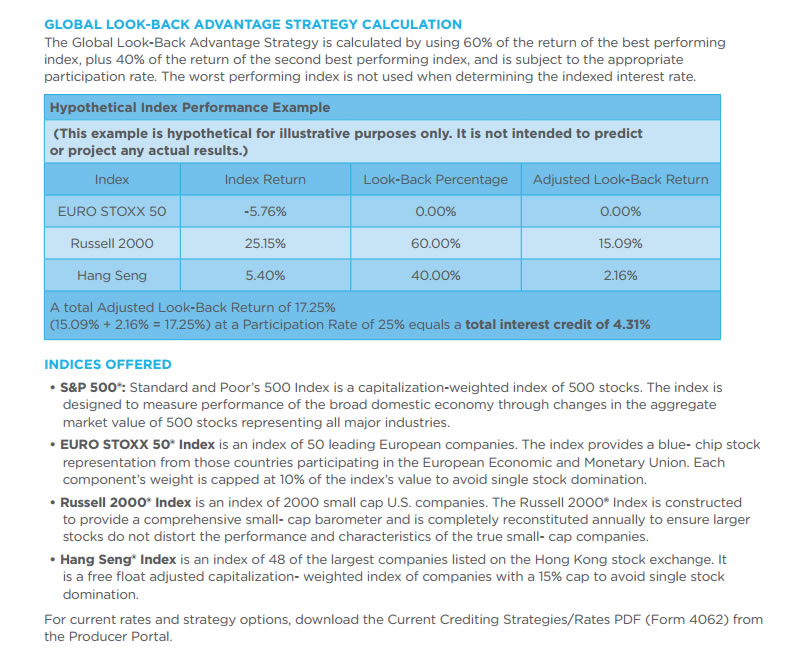 GLOBAL LOOK-BACK ADVANTAGE STRATEGY CALCULATION
The Global Look-Back Advantage Strategy is calculated by using 60% of the return of the best performing index, plus 40% of the return of the second best performing index, and is subject to the appropriate participation rate. The worst performing index is not used when determining the indexed interest rate.

Hypothetical Index Performance Example

(This example is hypothetical for illustrative purposes only. It is not intended to predict or project any actual results.)

| Index | Index Return | Look-Back Percentage | Adjusted Look-Back Return |
|---|---|---|---|
| EURO STOXX 50 | -5.76% | 0.00% | 0.00% |
| Russell 2000 | 25.15% | 60.00% | 15.09% |
| Hang Seng | 5.40% | 40.00% | 2.16% |

A total Adjusted Look-Back Return of 17.25% (15.09% + 2.16% = 17.25%) at a Participation Rate of 25% equals a total interest credit of 4.31%

INDICES OFFERED
• S&P 500®: Standard and Poor's 500 Index is a capitalization-weighted index of 500 stocks. The index is designed to measure performance of the broad domestic economy through changes in the aggregate market value of 500 stocks representing all major industries.
• EURO STOXX 50® Index is an index of 50 leading European companies. The index provides a blue- chip stock representation from those countries participating in the European Economic and Monetary Union. Each component's weight is capped at 10% of the index's value to avoid single stock domination.
• Russell 2000® Index is an index of 2000 small cap U.S. companies. The Russell 2000® Index is constructed to provide a comprehensive small- cap barometer and is completely reconstituted annually to ensure larger stocks do not distort the performance and characteristics of the true small- cap companies.
• Hang Seng® Index is an index of 48 of the largest companies listed on the Hong Kong stock exchange. It is a free float adjusted capitalization- weighted index of companies with a 15% cap to avoid single stock domination.

For current rates and strategy options, download the Current Crediting Strategies/Rates PDF (Form 4062) from the Producer Portal.